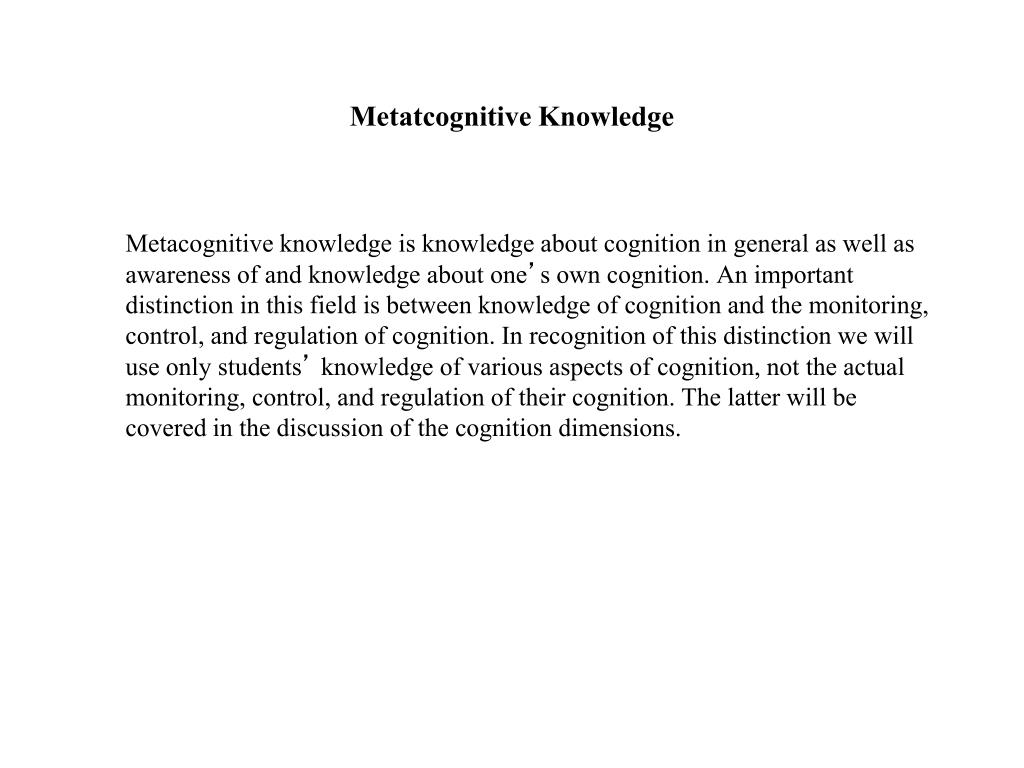 Metatcognitive Knowledge

Metacognitive knowledge is knowledge about cognition in general as well as awareness of and knowledge about one’s own cognition. An important distinction in this field is between knowledge of cognition and the monitoring, control, and regulation of cognition. In recognition of this distinction we will use only students’ knowledge of various aspects of cognition, not the actual monitoring, control, and regulation of their cognition. The latter will be covered in the discussion of the cognition dimensions.